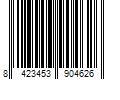 8 423453 904626